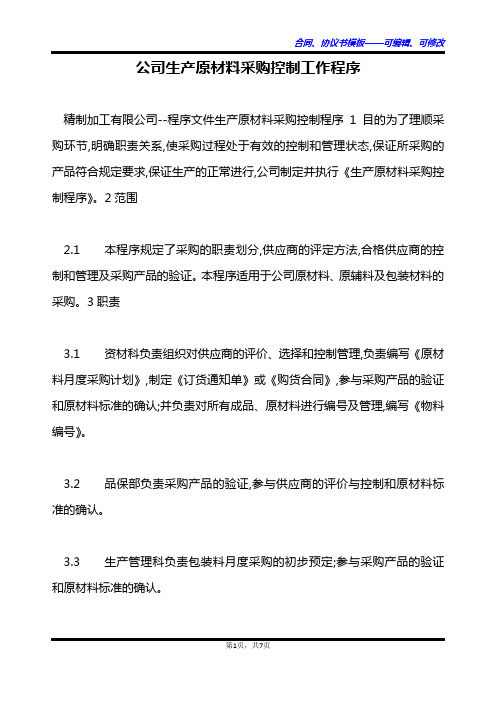 合同、协议书模板——可编辑、可修改

公司生产原材料采购控制工作程序

精制加工有限公司--程序文件生产原材料采购控制程序 1 目的为了理顺采购环节,明确职责关系,使采购过程处于有效的控制和管理状态,保证所采购的产品符合规定要求,保证生产的正常进行,公司制定并执行《生产原材料采购控制程序》。2 范围

2.1　本程序规定了采购的职责划分,供应商的评定方法,合格供应商的控制和管理及采购产品的验证。本程序适用于公司原材料、原辅料及包装材料的采购。3 职责

3.1　资材科负责组织对供应商的评价、选择和控制管理,负责编写《原材料月度采购计划》,制定《订货通知单》或《购货合同》,参与采购产品的验证和原材料标准的确认;并负责对所有成品、原材料进行编号及管理,编写《物料编号》。

3.2　品保部负责采购产品的验证,参与供应商的评价与控制和原材料标准的确认。

3.3　生产管理科负责包装料月度采购的初步预定;参与采购产品的验证和原材料标准的确认。

第1页，共7页